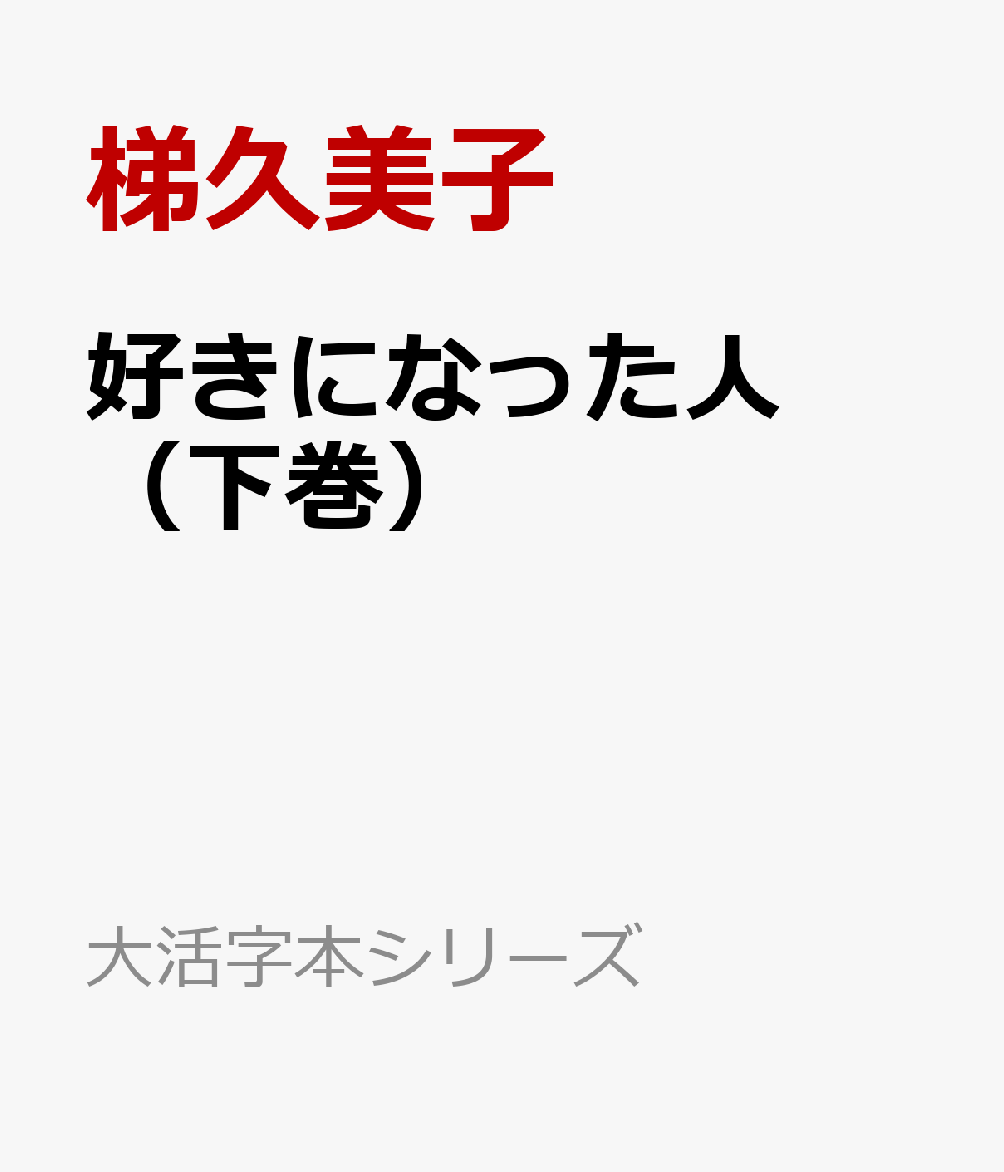 梯久美子

好きになった人（下巻）

大活字本シリーズ